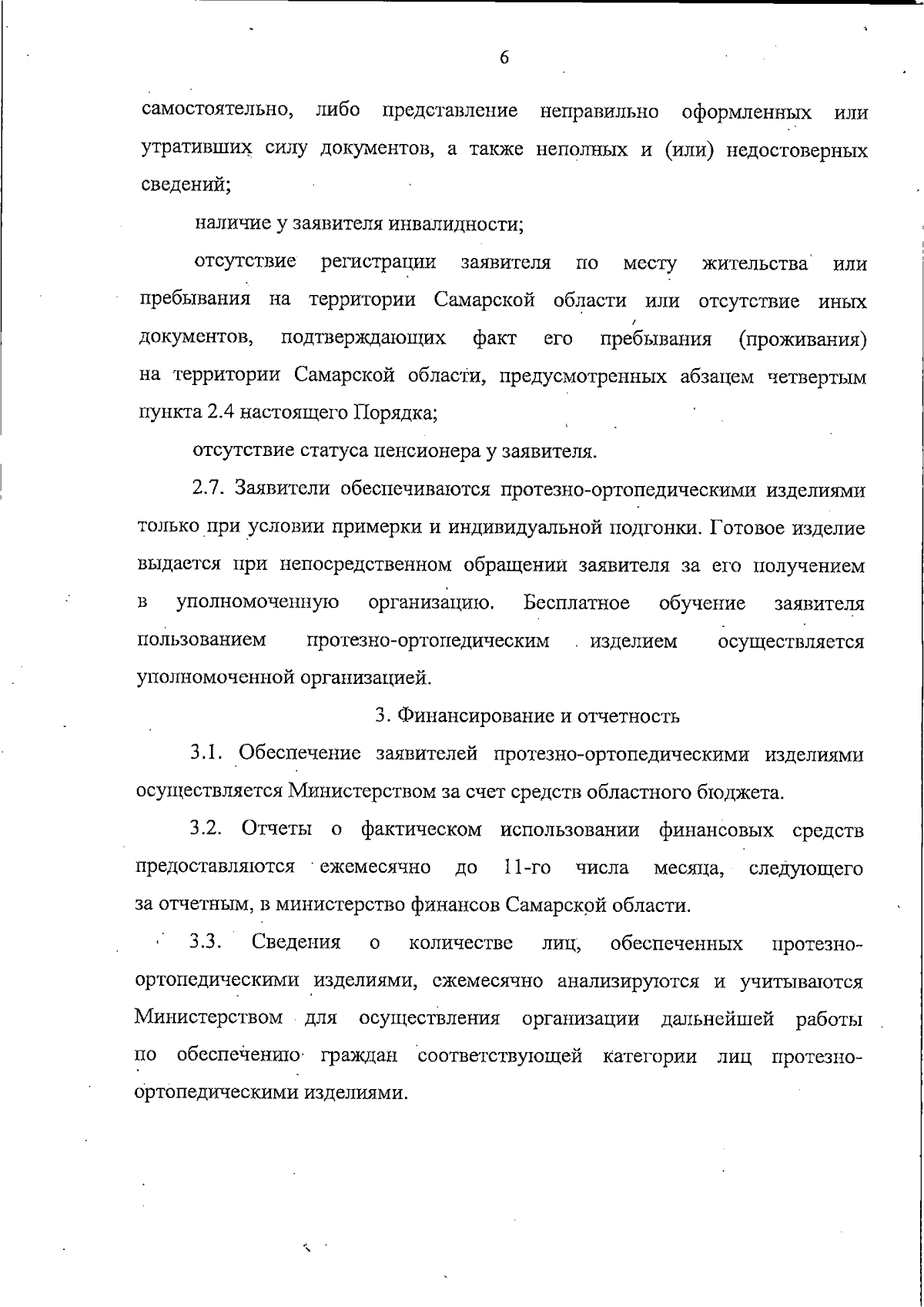 6

самостоятельно, либо представление неправильно оформленных или утративших силу документов, а также неполных и (или) недостоверных сведений;

наличие у заявителя инвалидности;

отсутствие регистрации заявителя по месту жительства или пребывания на территории Самарской области или отсутствие иных документов, подтверждающих факт его пребывания (проживания) на территории Самарской области, предусмотренных абзацем четвертым пункта 2.4 настоящего Порядка;

отсутствие статуса пенсионера у заявителя.

2.7. Заявители обеспечиваются протезно-ортопедическими изделиями только при условии примерки и индивидуальной подгонки. Готовое изделие выдается при непосредственном обращении заявителя за его получением в уполномоченную организацию. Бесплатное обучение заявителя пользованием протезно-ортопедическим изделием осуществляется уполномоченной организацией.

3. Финансирование и отчетность

3.1. Обеспечение заявителей протезно-ортопедическими изделиями осуществляется Министерством за счет средств областного бюджета.

3.2. Отчеты о фактическом использовании финансовых средств предоставляются ежемесячно до 11-го числа месяца, следующего за отчетным, в министерство финансов Самарской области.

3.3. Сведения о количестве лиц, обеспеченных протезно-ортопедическими изделиями, ежемесячно анализируются и учитываются Министерством для осуществления организации дальнейшей работы по обеспечению граждан соответствующей категории лиц протезно-ортопедическими изделиями.